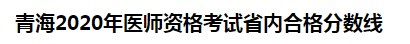 青海2020年医师资格考试省内合格分数线